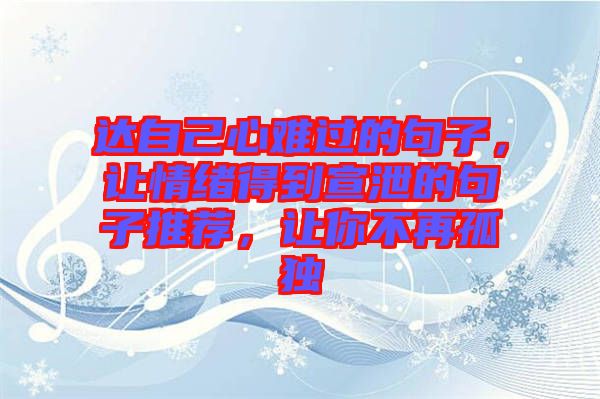 达自己心难过的句子，让情绪得到宣泄的句子推荐，让你不再孤独